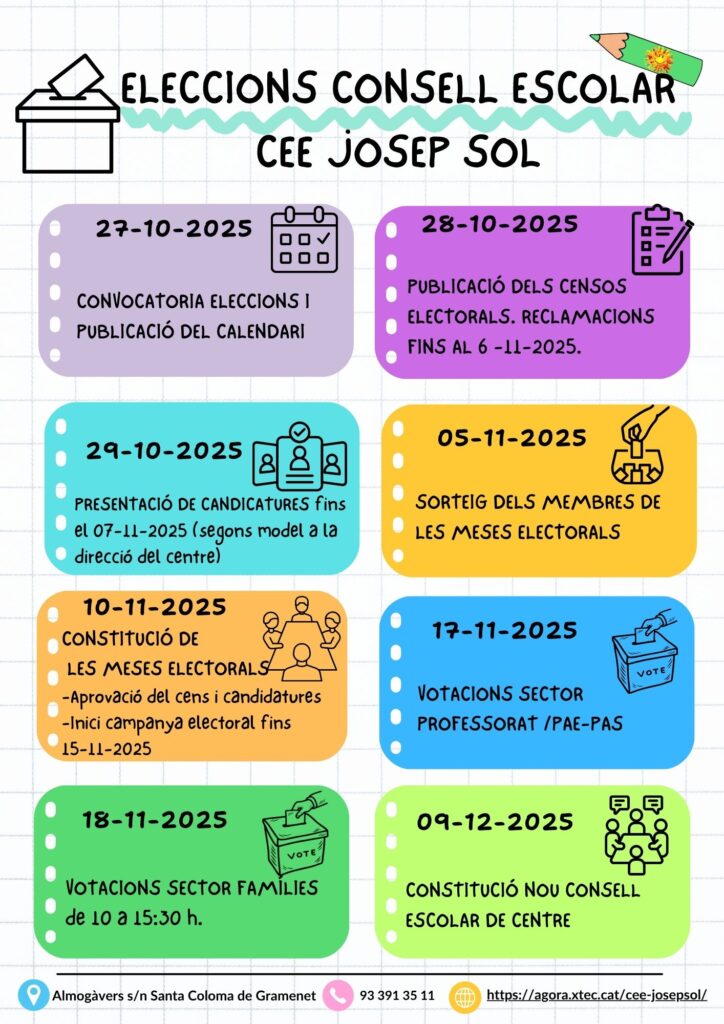 ELECCIONS CONSELL ESCOLAR
CEE JOSEP SOL

27-10-2025

CONVOCATORIA ELECCIONS I PUBLICACIÓ DEL CALENDARI

28-10-2025

PUBLICACIÓ DELS CENSOS ELECTORALS. RECLAMACIONS FINS AL 6 -11-2025.

29-10-2025

PRESENTACIÓ DE CANDICATURES fins el 07-11-2025 (segons model a la direcció del centre)

05-11-2025

SORTEIG DELS MEMBRES DE LES MESES ELECTORALS

10-11-2025

CONSTITUCIÓ DE LES MESES ELECTORALS
-Aprovació del cens i candidatures
-Inici campanya electoral fins 15-11-2025

17-11-2025

VOTE

VOTACIONS SECTOR PROFESSORAT /PAE-PAS

18-11-2025

VOTE

VOTACIONS SECTOR FAMÍLIES de 10 a 15:30 h.

09-12-2025

CONSTITUCIÓ NOU CONSELL ESCOLAR DE CENTRE

Almogàvers s/n Santa Coloma de Gramenet 93 391 35 11 https://agora.xtec.cat/cee-josepsol/